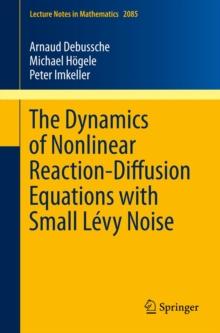 Lecture Notes in Mathematics 2085

Arnaud Debussche
Michael Högele
Peter Imkeller

The Dynamics of Nonlinear Reaction-Diffusion Equations with Small Lévy Noise

Springer